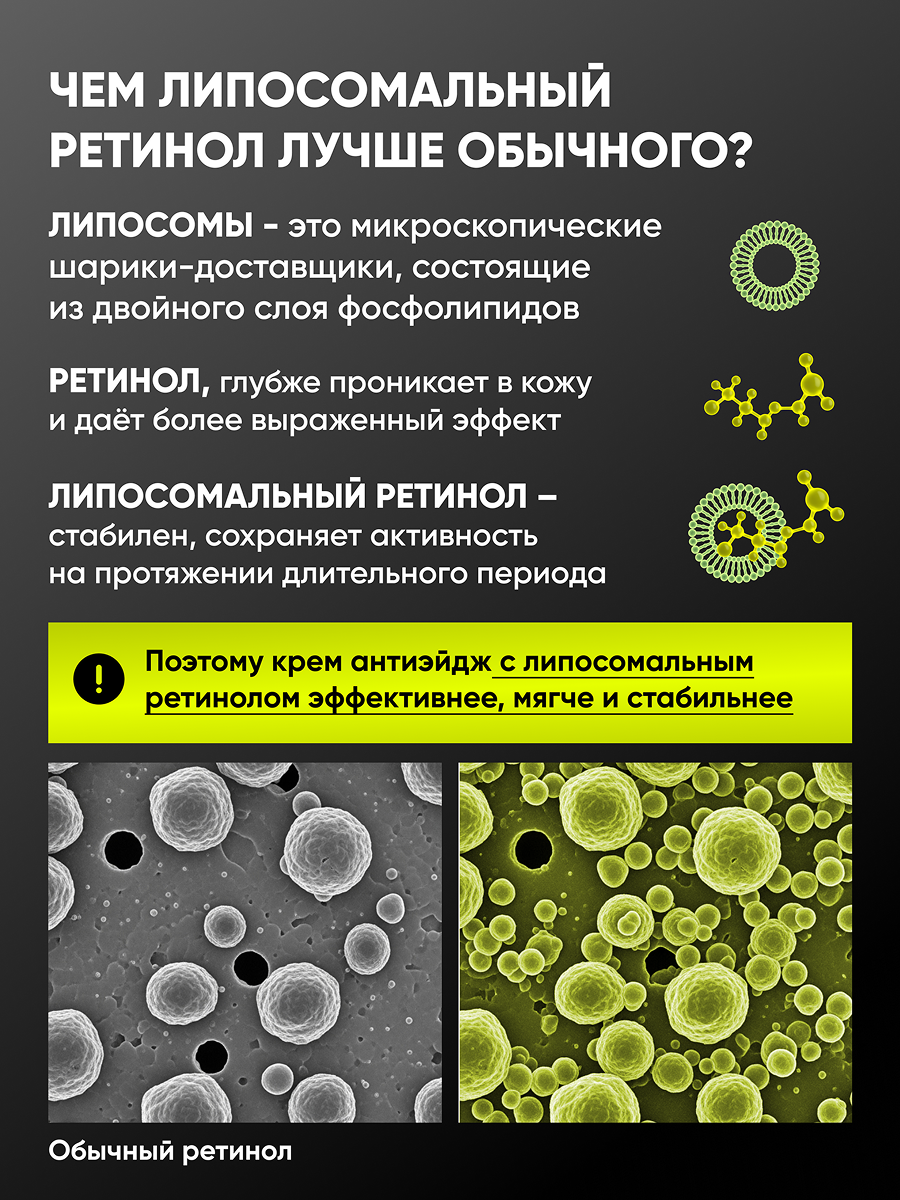 ЧЕМ ЛИПОСОМАЛЬНЫЙ РЕТИНОЛ ЛУЧШЕ ОБЫЧНОГО?

ЛИПОСОМЫ - это микроскопические шарики-доставщики, состоящие из двойного слоя фосфолипидов

РЕТИНОЛ, глубже проникает в кожу и даёт более выраженный эффект

ЛИПОСОМАЛЬНЫЙ РЕТИНОЛ – стабилен, сохраняет активность на протяжении длительного периода

!

Поэтому крем антиэйдж с липосомальным ретинолом эффективнее, мягче и стабильнее

Обычный ретинол